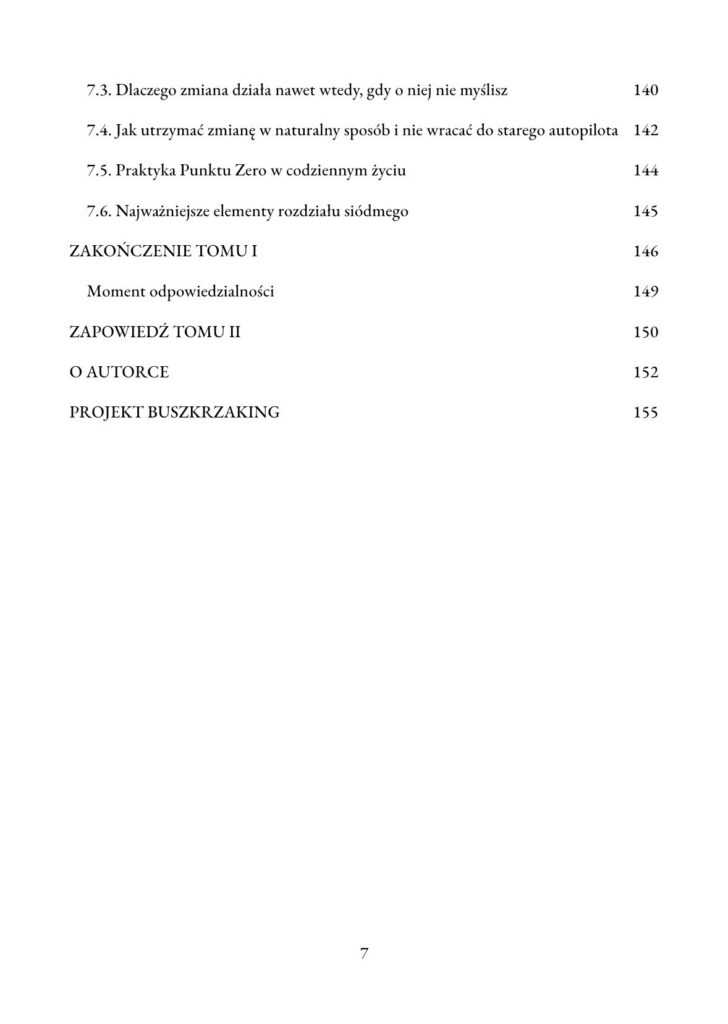 7.3. Dlaczego zmiana działa nawet wtedy, gdy o niej nie myślisz 140

7.4. Jak utrzymać zmianę w naturalny sposób i nie wracać do starego autopilota 142

7.5. Praktyka Punktu Zero w codziennym życiu 144

7.6. Najważniejsze elementy rozdziału siódmego 145

ZAKOŃCZENIE TOMU I 146

Moment odpowiedzialności 149

ZAPOWIEDŹ TOMU II 150

O AUTORCE 152

PROJEKT BUSZKRZAKING 155

7